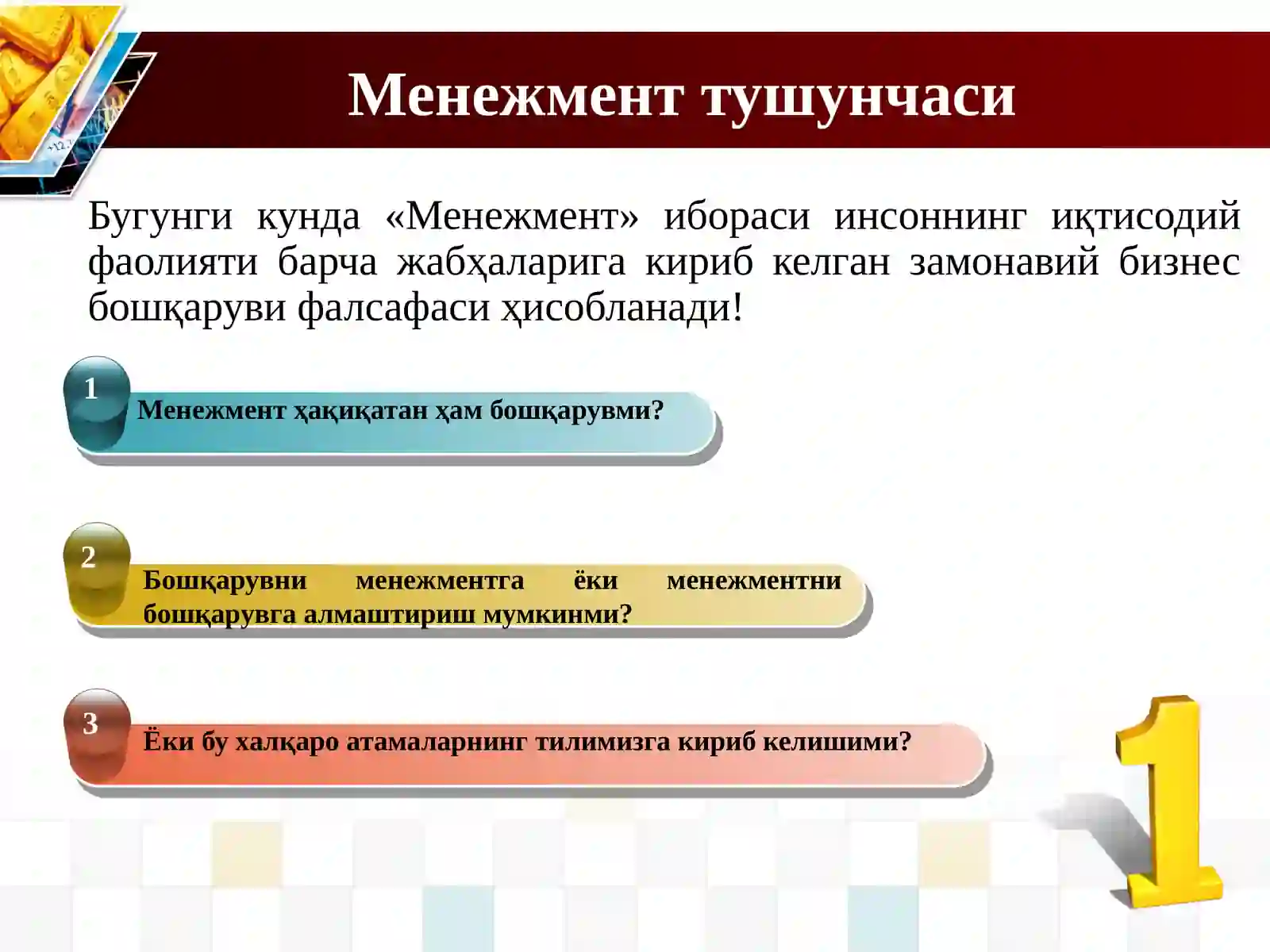 Менежмент тушунчаси

Бугунги кунда «Менежмент» ибораси инсоннинг иқтисодий фаолияти барча жабҳаларига кириб келган замонавий бизнес бошқаруви фалсафаси ҳисобланади!

1
Менежмент ҳақиқатан ҳам бошқарувми?

2
Бошқарувни менежментга ёки менежментни бошқарувга алмаштириш мумкинми?

3
Ёки бу халқаро атамаларнинг тилимизга кириб келишими?

1